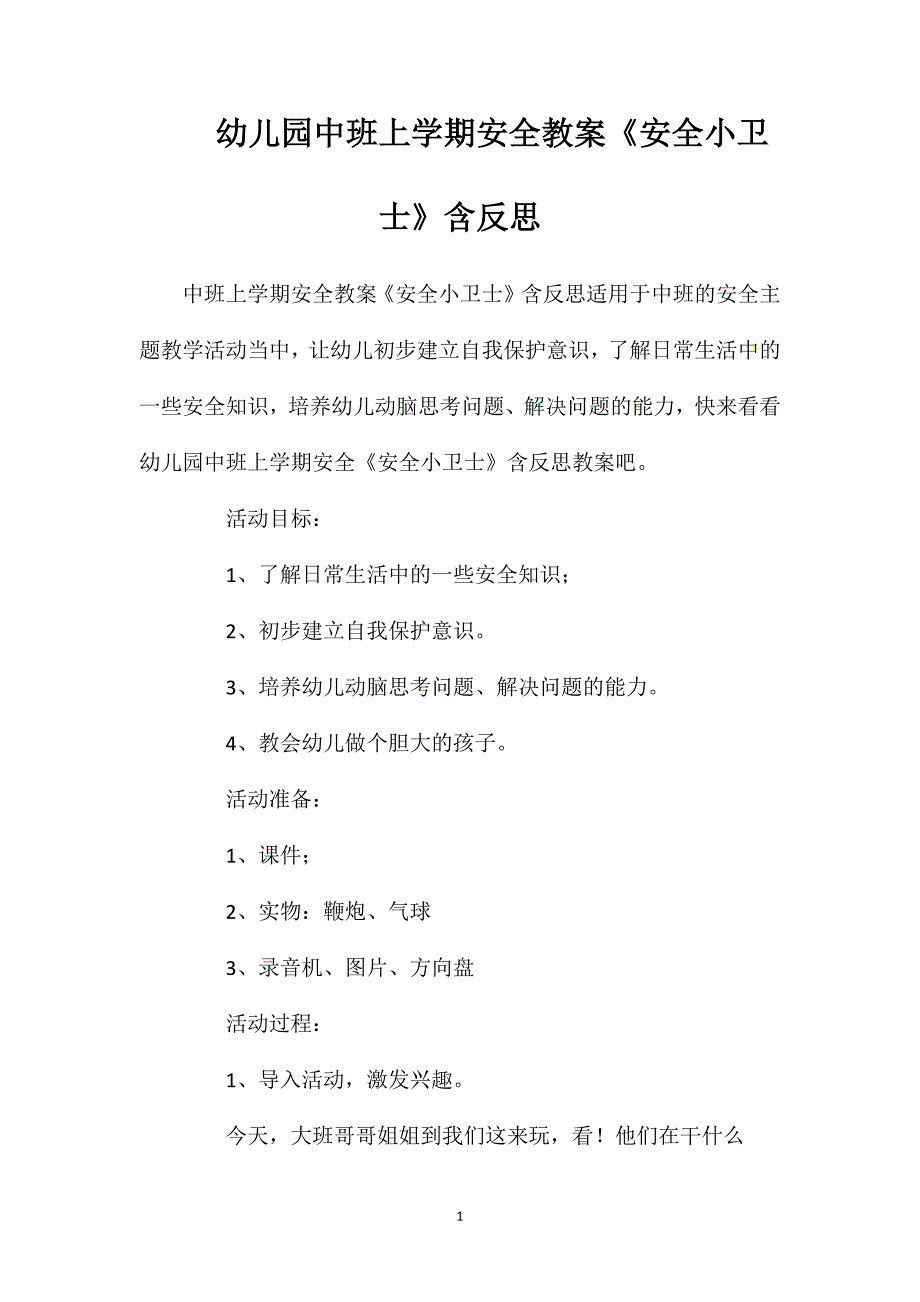 幼儿园中班上学期安全教案《安全小卫士》含反思

中班上学期安全教案《安全小卫士》含反思适用于中班的安全主题教学活动当中，让幼儿初步建立自我保护意识，了解日常生活中的一些安全知识，培养幼儿动脑思考问题、解决问题的能力，快来看看幼儿园中班上学期安全《安全小卫士》含反思教案吧。

活动目标：

1、了解日常生活中的一些安全知识；

2、初步建立自我保护意识。

3、培养幼儿动脑思考问题、解决问题的能力。

4、教会幼儿做个胆大的孩子。

活动准备：

1、课件；

2、实物：鞭炮、气球

3、录音机、图片、方向盘

活动过程：

1、导入活动，激发兴趣。

今天，大班哥哥姐姐到我们这来玩，看！他们在干什么

1